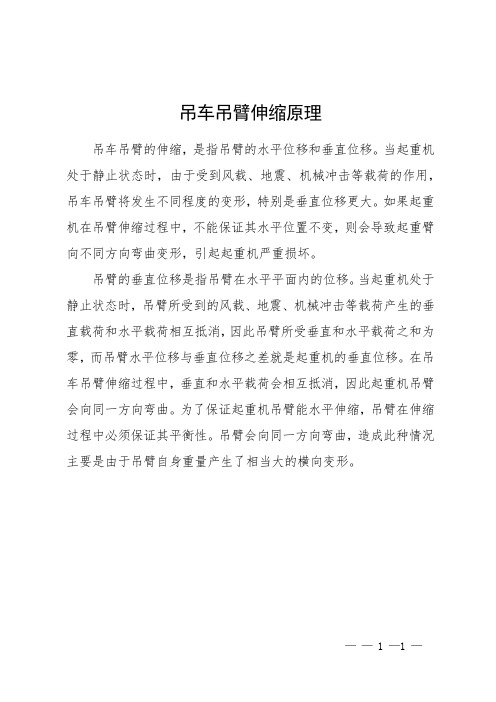 吊车吊臂伸缩原理

吊车吊臂的伸缩，是指吊臂的水平位移和垂直位移。当起重机处于静止状态时，由于受到风载、地震、机械冲击等载荷的作用，吊车吊臂将发生不同程度的变形，特别是垂直位移更大。如果起重机在吊臂伸缩过程中，不能保证其水平位置不变，则会导致起重臂向不同方向弯曲变形，引起起重机严重损坏。

吊臂的垂直位移是指吊臂在水平平面内的位移。当起重机处于静止状态时，吊臂所受到的风载、地震、机械冲击等载荷产生的垂直载荷和水平载荷相互抵消，因此吊臂所受垂直和水平载荷之和为零，而吊臂水平位移与垂直位移之差就是起重机的垂直位移。在吊车吊臂伸缩过程中，垂直和水平载荷会相互抵消，因此起重机吊臂会向同一方向弯曲。为了保证起重机吊臂能水平伸缩，吊臂在伸缩过程中必须保证其平衡性。吊臂会向同一方向弯曲，造成此种情况主要是由于吊臂自身重量产生了相当大的横向变形。

— — 1 —1 —